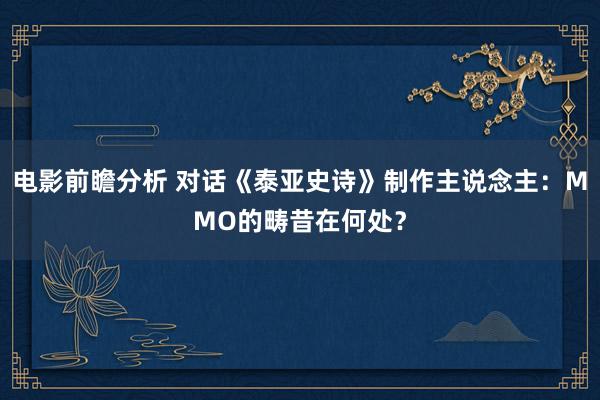 电影前瞻分析 对话《泰亚史诗》制作主说念主：MMO的畴昔在何处？